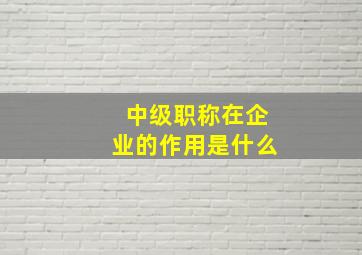 中级职称在企业的作用是什么